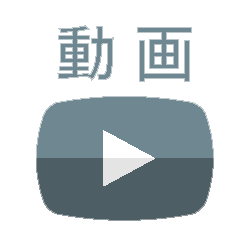 動画